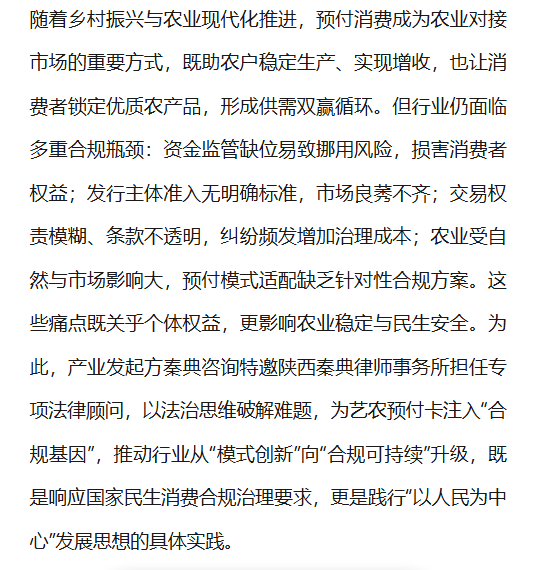 随着乡村振兴与农业现代化推进，预付消费成为农业对接市场的重要方式，既助农户稳定生产、实现增收，也让消费者锁定优质农产品，形成供需双赢循环。但行业仍面临多重合规瓶颈：资金监管缺位易致挪用风险，损害消费者权益；发行主体准入无明确标准，市场良莠不齐；交易权责模糊、条款不透明，纠纷频发增加治理成本；农业受自然与市场影响大，预付模式适配缺乏针对性合规方案。这些痛点既关乎个体权益，更影响农业稳定与民生安全。为此，产业发起方秦典咨询特邀陕西秦典律师事务所担任专项法律顾问，以法治思维破解难题，为艺农预付卡注入“合规基因”，推动行业从“模式创新”向“合规可持续”升级，既是响应国家民生消费合规治理要求，更是践行“以人民为中心”发展思想的具体实践。